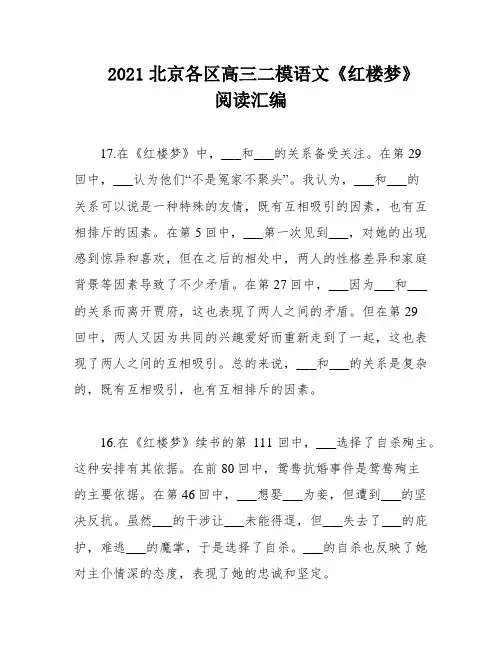 2021 北京各区高三二模语文《红楼梦》阅读汇编

17.在《红楼梦》中，___和___的关系备受关注。在第 29 回中，___认为他们“不是冤家不聚头”。我认为，___和___的关系可以说是一种特殊的友情，既有互相吸引的因素，也有互相排斥的因素。在第 5 回中，___第一次见到___，对她的出现感到惊异和喜欢，但在之后的相处中，两人的性格差异和家庭背景等因素导致了不少矛盾。在第 27 回中，___因为___和___的关系而离开贾府，这也表现了两人之间的矛盾。但在第 29 回中，两人又因为共同的兴趣爱好而重新走到了一起，这也表现了两人之间的互相吸引。总的来说，___和___的关系是复杂的，既有互相吸引，也有互相排斥的因素。

16.在《红楼梦》续书的第 111 回中，___选择了自杀殉主。这种安排有其依据。在前 80 回中，鸳鸯抗婚事件是鸳鸯殉主的主要依据。在第 46 回中，___想娶___为妾，但遭到___的坚决反抗。虽然___的干涉让___未能得逞，但___失去了___的庇护，难逃___的魔掌，于是选择了自杀。___的自杀也反映了她对主仆情深的态度，表现了她的忠诚和坚定。